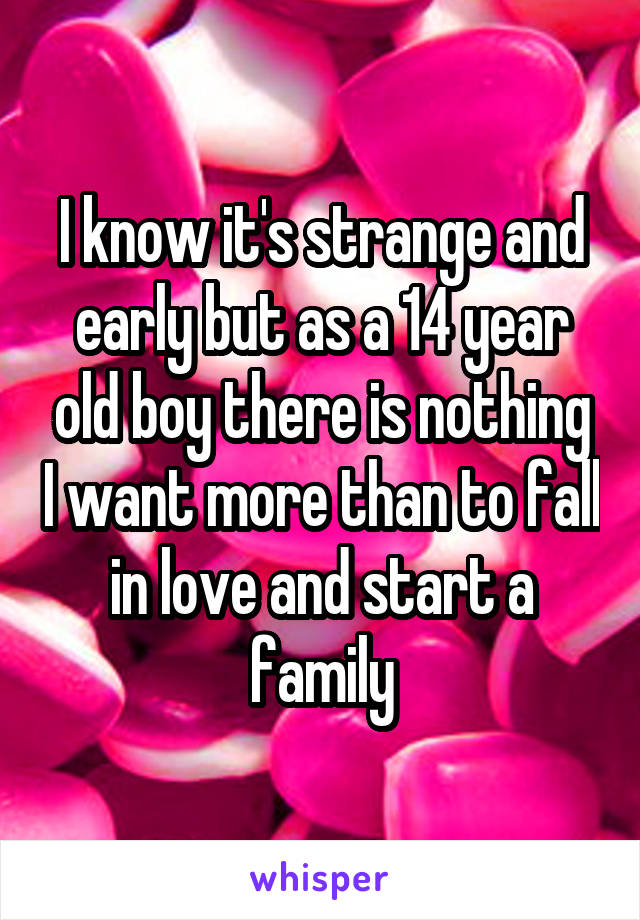 I know it's strange and early but as a 14 year old boy there is nothing I want more than to fall in love and start a family

whisper